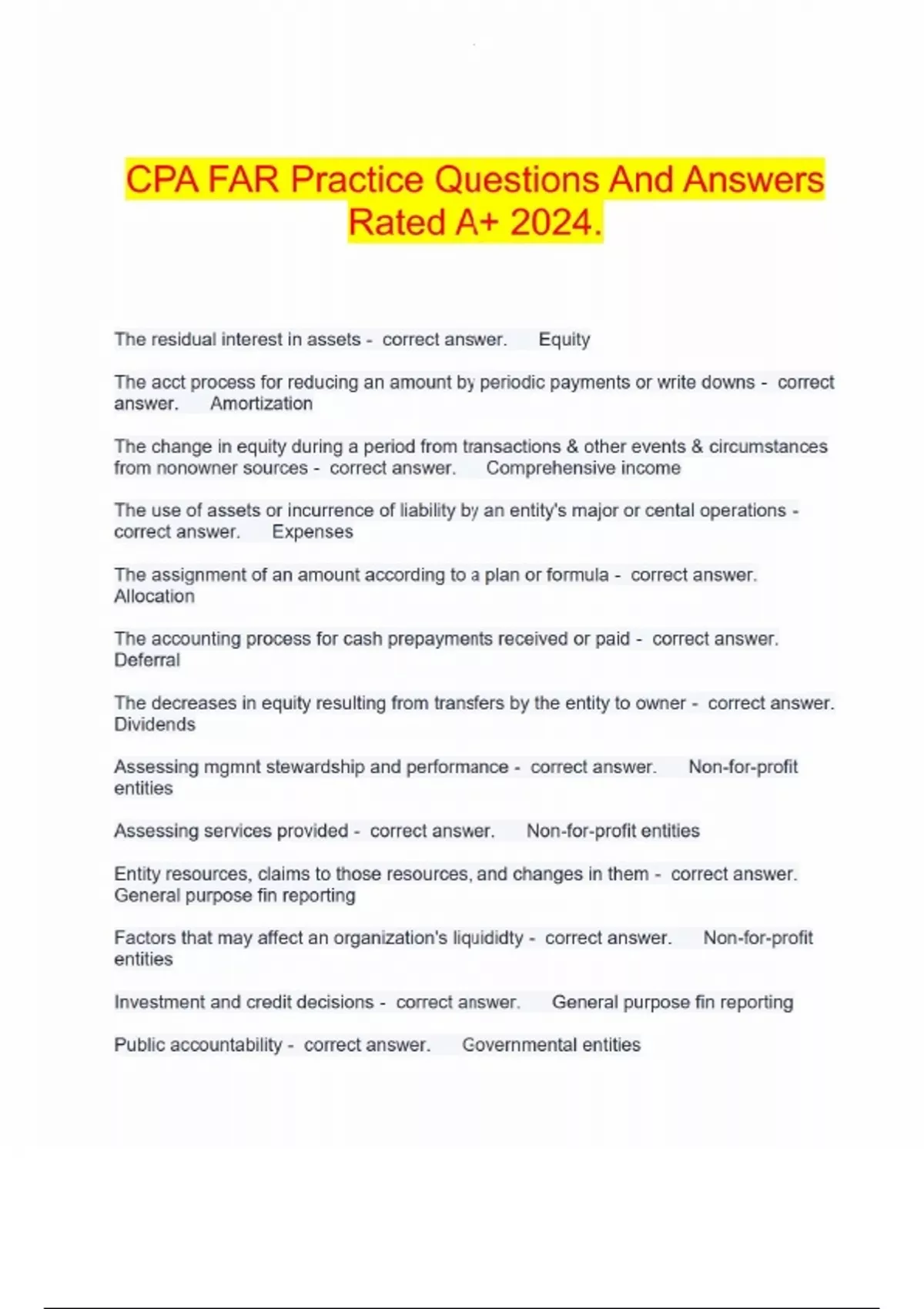 CPA FAR Practice Questions And Answers Rated A+ 2024.

The residual interest in assets - correct answer. Equity

The acct process for reducing an amount by periodic payments or write downs - correct answer. Amortization

The change in equity during a period from transactions & other events & circumstances from nonowner sources - correct answer. Comprehensive income

The use of assets or incurrence of liability by an entity's major or cental operations - correct answer. Expenses

The assignment of an amount according to a plan or formula - correct answer. Allocation

The accounting process for cash prepayments received or paid - correct answer. Deferral

The decreases in equity resulting from transfers by the entity to owner - correct answer. Dividends

Assessing mgmnt stewardship and performance - correct answer. Non-for-profit entities

Assessing services provided - correct answer. Non-for-profit entities

Entity resources, claims to those resources, and changes in them - correct answer. General purpose fin reporting

Factors that may affect an organization's liquididty - correct answer. Non-for-profit entities

Investment and credit decisions - correct answer. General purpose fin reporting

Public accountability - correct answer. Governmental entities